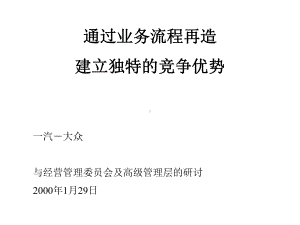 通过业务流程再造
建立独特的竞争优势

一汽一大众

与经营管理委员会及高级管理层的研讨
2000年1月29日